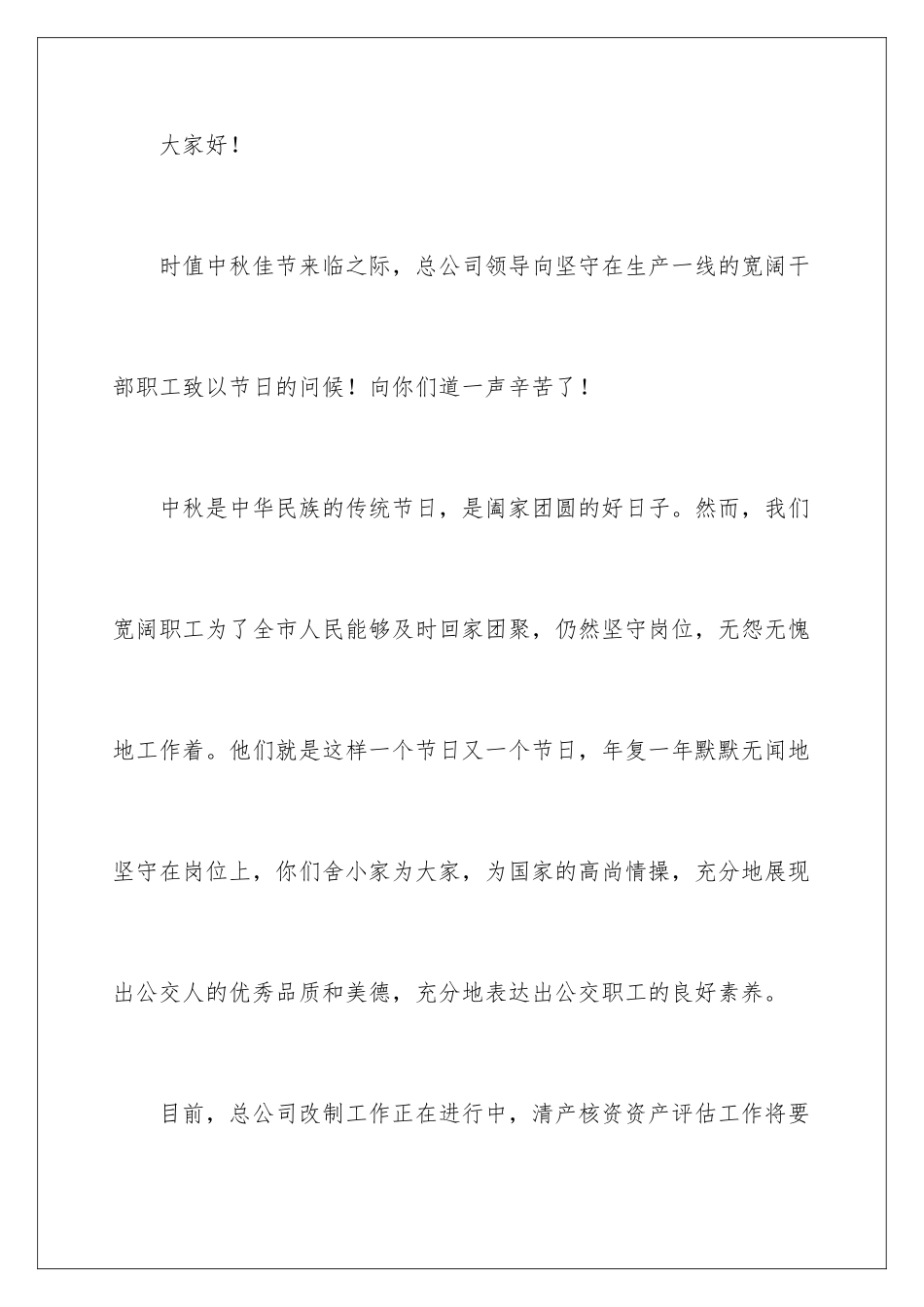 大家好！

时值中秋佳节来临之际，总公司领导向坚守在生产一线的宽阔干部职工致以节日的问候！向你们道一声辛苦了！

中秋是中华民族的传统节日，是阖家团圆的好日子。然而，我们宽阔职工为了全市人民能够及时回家团聚，仍然坚守岗位，无怨无愧地工作着。他们就是这样一个节日又一个节日，年复一年默默无闻地坚守在岗位上，你们舍小家为大家，为国家的高尚情操，充分地展现出公交人的优秀品质和美德，充分地表达出公交职工的良好素养。

目前，总公司改制工作正在进行中，清产核资资产评估工作将要